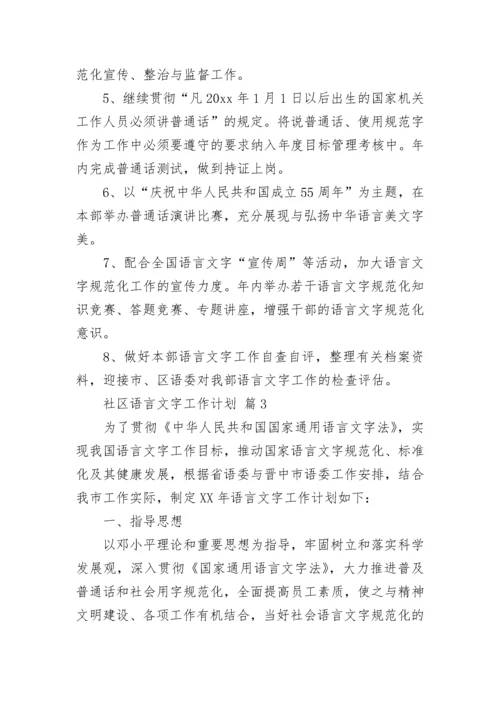 范化宣传、整治与监督工作。

5、继续贯彻“凡 20xx 年 1 月 1 日以后出生的国家机关工作人员必须讲普通话”的规定。将说普通话、使用规范字作为工作中必须要遵守的要求纳入年度目标管理考核中。年内完成普通话测试，做到持证上岗。

6、以“庆祝中华人民共和国成立 55 周年”为主题，在本部举办普通话演讲比赛，充分展现与弘扬中华语言美文字美。

7、配合全国语言文字“宣传周”等活动，加大语言文字规范化工作的宣传力度。年内举办若干语言文字规范化知识竞赛、答题竞赛、专题讲座，增强干部的语言文字规范化意识。

8、做好本部语言文字工作自查自评，整理有关档案资料，迎接市、区语委对我部语言文字工作的检查评估。

社区语言文字工作计划 篇 3

为了贯彻《中华人民共和国国家通用语言文字法》，实现我国语言文字工作目标，推动国家语言文字规范化、标准化及其健康发展，根据省语委与晋中市语委工作安排，结合我市工作实际，制定 XX 年语言文字工作计划如下：

一、指导思想

以邓小平理论和重要思想为指导，牢固树立和落实科学发展观，深入贯彻《国家通用语言文字法》，大力推进普及普通话和社会用字规范化，全面提高员工素质，使之与精神文明建设、各项工作有机结合，当好社会语言文字规范化的